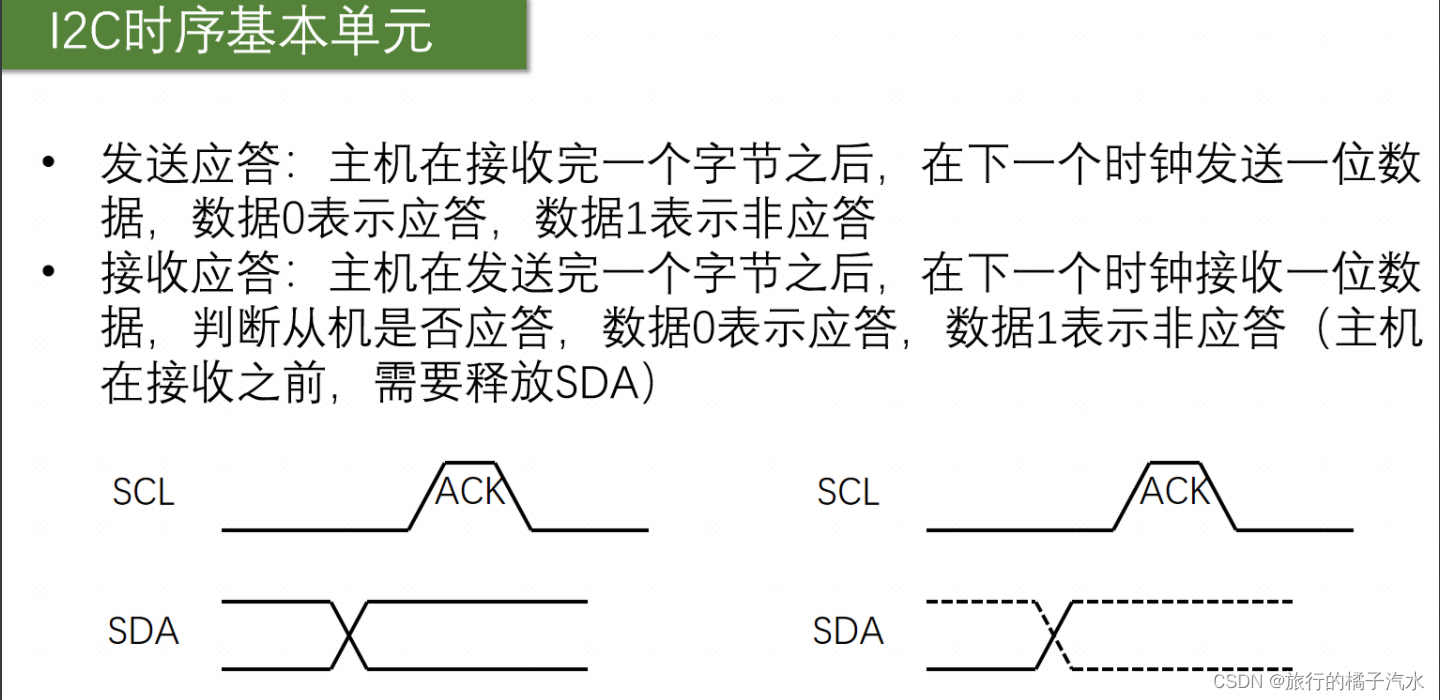 I2C时序基本单元

• 发送应答：主机在接收完一个字节之后，在下一个时钟发送一位数据，数据0表示应答，数据1表示非应答

• 接收应答：主机在发送完一个字节之后，在下一个时钟接收一位数据，判断从机是否应答，数据0表示应答，数据1表示非应答（主机在接收之前，需要释放SDA）

SCL
ACK
SDA

SCL
ACK
SDA

CSDN @旅行的橘子汽水